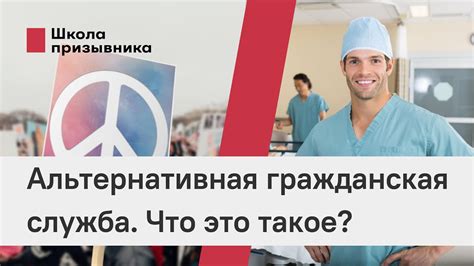 Школа призывника

Альтернативная гражданская служба. Что это такое?